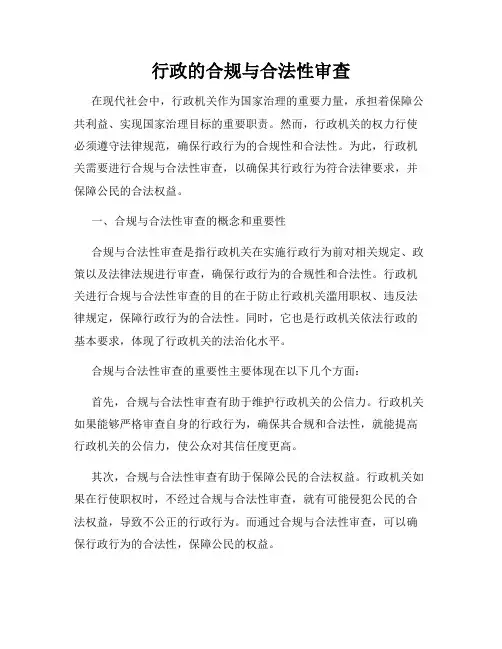 行政的合规与合法性审查

在现代社会中，行政机关作为国家治理的重要力量，承担着保障公共利益、实现国家治理目标的重要职责。然而，行政机关的权力行使必须遵守法律规范，确保行政行为的合规性和合法性。为此，行政机关需要进行合规与合法性审查，以确保其行政行为符合法律要求，并保障公民的合法权益。

一、合规与合法性审查的概念和重要性

合规与合法性审查是指行政机关在实施行政行为前对相关规定、政策以及法律法规进行审查，确保行政行为的合规性和合法性。行政机关进行合规与合法性审查的目的在于防止行政机关滥用职权、违反法律规定，保障行政行为的合法性。同时，它也是行政机关依法行政的基本要求，体现了行政机关的法治化水平。

合规与合法性审查的重要性主要体现在以下几个方面：

首先，合规与合法性审查有助于维护行政机关的公信力。行政机关如果能够严格审查自身的行政行为，确保其合规和合法性，就能提高行政机关的公信力，使公众对其信任度更高。

其次，合规与合法性审查有助于保障公民的合法权益。行政机关如果在行使职权时，不经过合规与合法性审查，就有可能侵犯公民的合法权益，导致不公正的行政行为。而通过合规与合法性审查，可以确保行政行为的合法性，保障公民的权益。